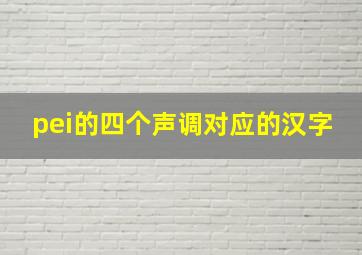 pei的四个声调对应的汉字